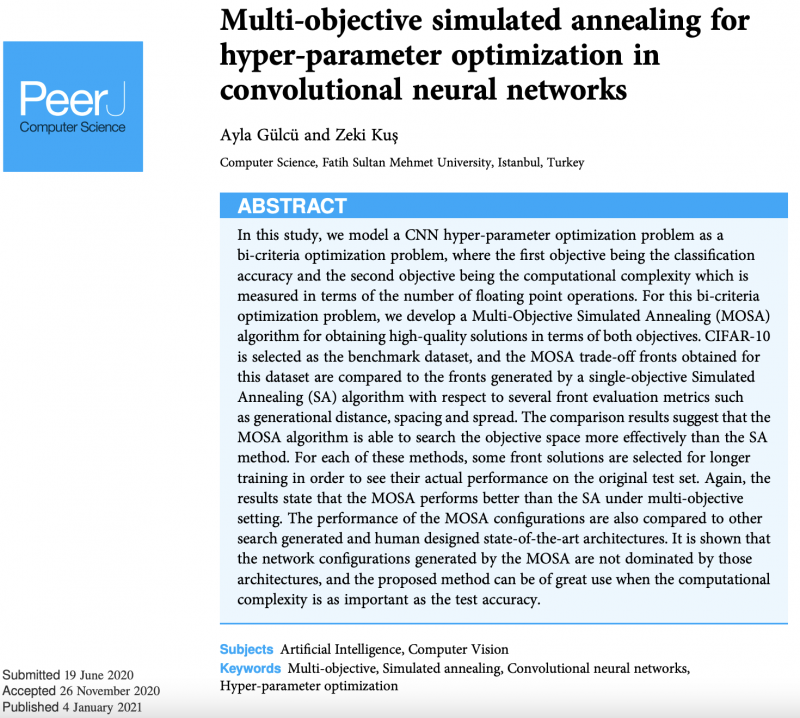 PeerJ
Computer Science

Multi-objective simulated annealing for hyper-parameter optimization in convolutional neural networks

Ayla Gülcü and Zeki Kuş

Computer Science, Fatih Sultan Mehmet University, Istanbul, Turkey

ABSTRACT

In this study, we model a CNN hyper-parameter optimization problem as a bi-criteria optimization problem, where the first objective being the classification accuracy and the second objective being the computational complexity which is measured in terms of the number of floating point operations. For this bi-criteria optimization problem, we develop a Multi-Objective Simulated Annealing (MOSA) algorithm for obtaining high-quality solutions in terms of both objectives. CIFAR-10 is selected as the benchmark dataset, and the MOSA trade-off fronts obtained for this dataset are compared to the fronts generated by a single-objective Simulated Annealing (SA) algorithm with respect to several front evaluation metrics such as generational distance, spacing and spread. The comparison results suggest that the MOSA algorithm is able to search the objective space more effectively than the SA method. For each of these methods, some front solutions are selected for longer training in order to see their actual performance on the original test set. Again, the results state that the MOSA performs better than the SA under multi-objective setting. The performance of the MOSA configurations are also compared to other search generated and human designed state-of-the-art architectures. It is shown that the network configurations generated by the MOSA are not dominated by those architectures, and the proposed method can be of great use when the computational complexity is as important as the test accuracy.

Subjects Artificial Intelligence, Computer Vision
Keywords Multi-objective, Simulated annealing, Convolutional neural networks, Hyper-parameter optimization

Submitted 19 June 2020
Accepted 26 November 2020
Published 4 January 2021